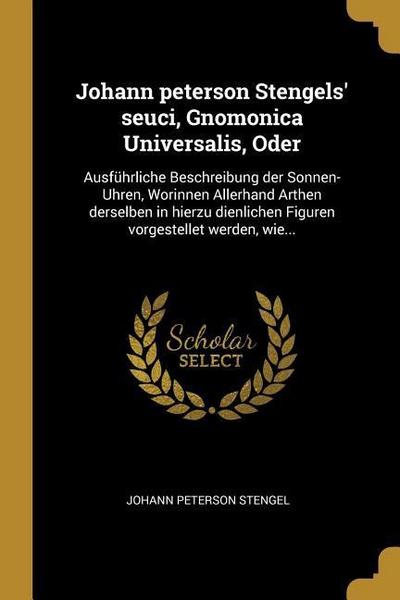 Johann peterson Stengels' seuci, Gnomonica Universalis, Oder

Ausführliche Beschreibung der Sonnen-Uhren, Worinnen Allerhand Arthen derselben in hierzu dienlichen Figuren vorgestellet werden, wie...

Scholar SELECT

JOHANN PETERSON STENGEL